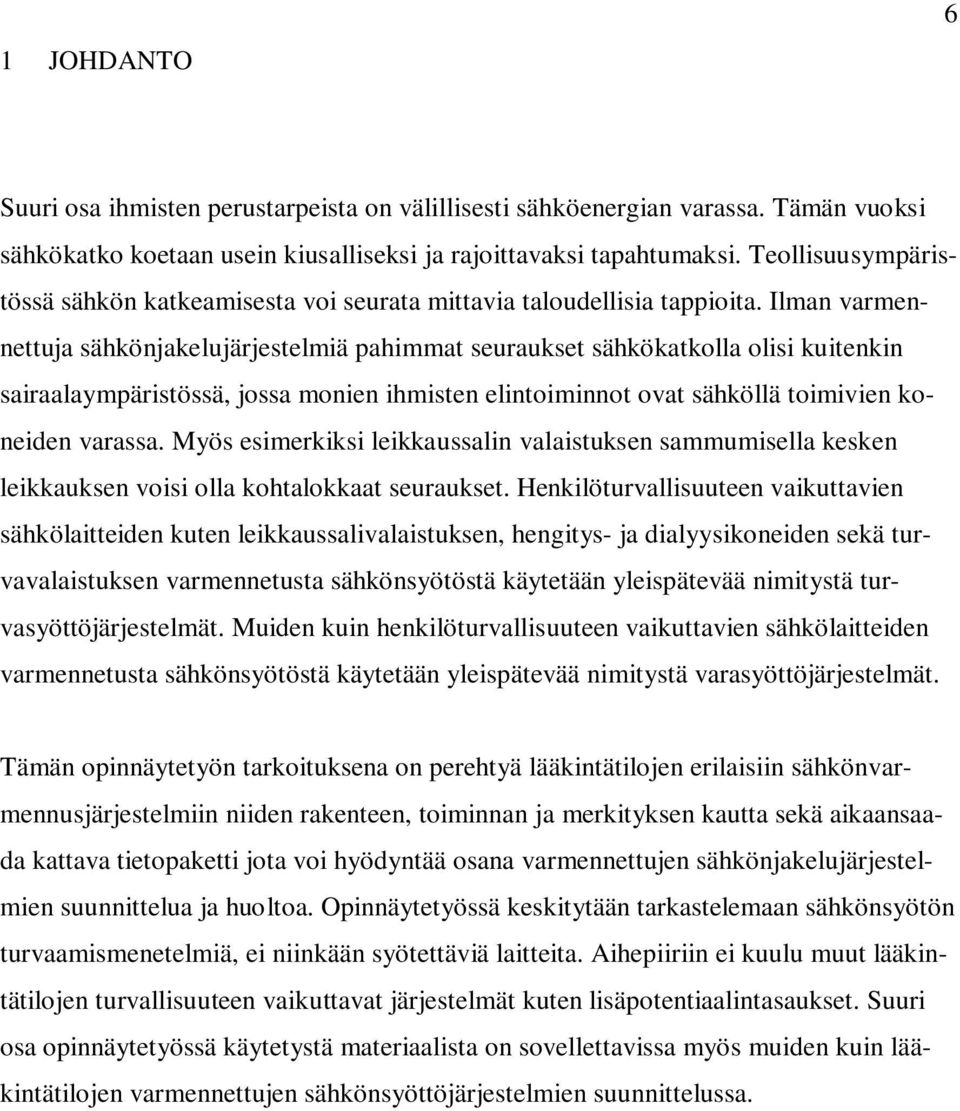 6

1 JOHDANTO

Suuri osa ihmisten perustarpeista on välillisesti sähköenergian varassa. Tämän vuoksi sähkökatko koetaan usein kiusalliseksi ja rajoittavaksi tapahtumaksi. Teollisuusympäristössä sähkön katkeamisesta voi seurata mittavia taloudellisia tappioita. Ilman varmennettuja sähkönjakelujärjestelmiä pahimmat seuraukset sähkökatkolla olisi kuitenkin sairaalaympäristössä, jossa monien ihmisten elintoiminnot ovat sähköllä toimivien koneiden varassa. Myös esimerkiksi leikkaussalin valaistuksen sammumisella kesken leikkauksen voisi olla kohtalokkaat seuraukset. Henkilöturvallisuuteen vaikuttavien sähkölaitteiden kuten leikkaussalivalaistuksen, hengitys- ja dialyysikoneiden sekä turvavalaistuksen varmennetusta sähkönsyötöstä käytetään yleispätevää nimitystä turvasyöttöjärjestelmät. Muiden kuin henkilöturvallisuuteen vaikuttavien sähkölaitteiden varmennetusta sähkönsyötöstä käytetään yleispätevää nimitystä varasyöttöjärjestelmät.

Tämän opinnäytetyön tarkoituksena on perehtyä lääkintätilojen erilaisiin sähkönvarmennusjärjestelmiin niiden rakenteen, toiminnan ja merkityksen kautta sekä aikaansaada kattava tietopaketti jota voi hyödyntää osana varmennettujen sähkönjakelujärjestelmien suunnittelua ja huoltoa. Opinnäytetyössä keskitytään tarkastelemaan sähkönsyötön turvaamismenetelmiä, ei niinkään syötettäviä laitteita. Aihepiiriin ei kuulu muut lääkintätilojen turvallisuuteen vaikuttavat järjestelmät kuten lisäpotentiaalintasaukset. Suuri osa opinnäytetyössä käytetystä materiaalista on sovellettavissa myös muiden kuin lääkintätilojen varmennettujen sähkönsyöttöjärjestelmien suunnittelussa.